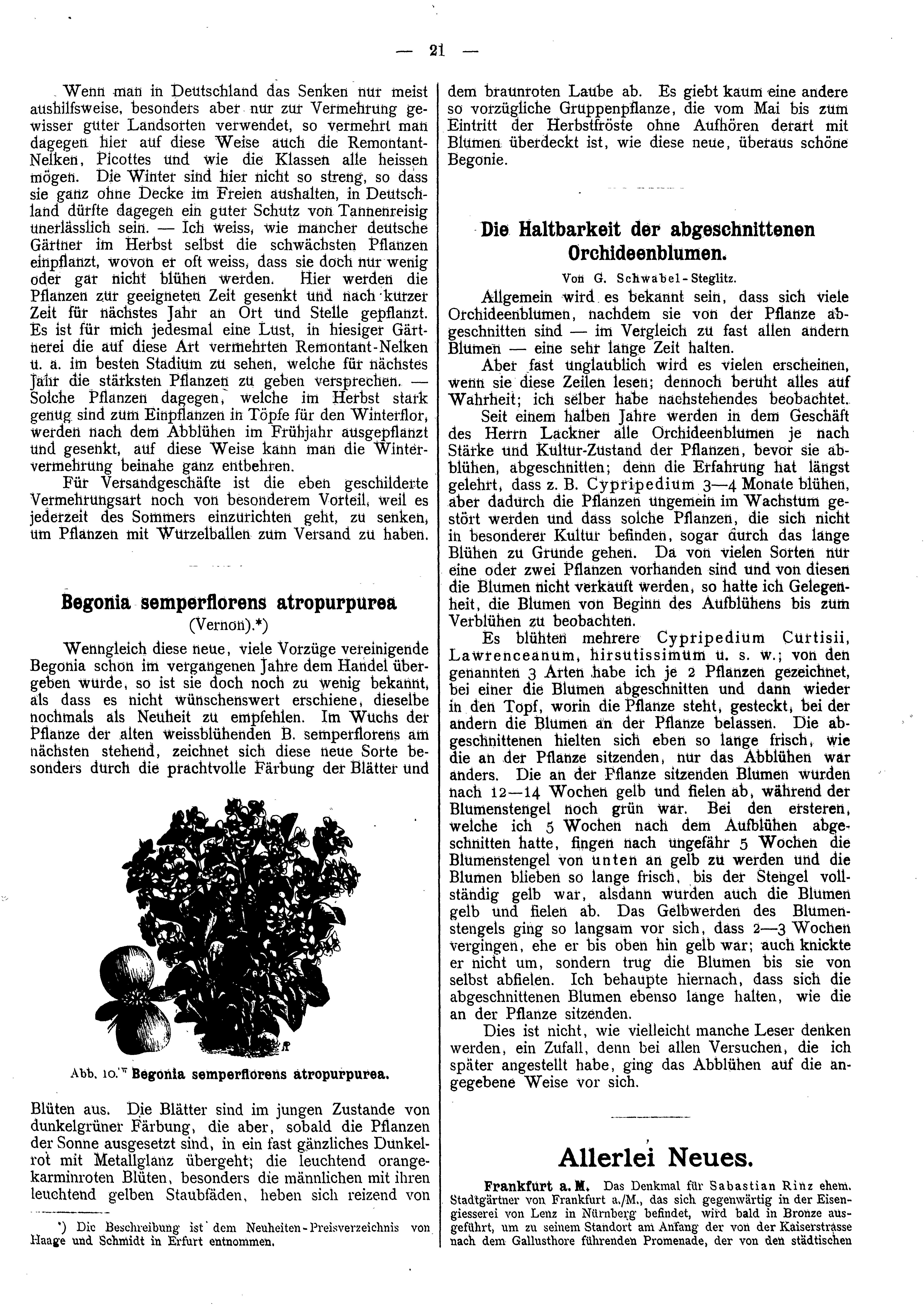 — 21 —

Wenn man in Deutschland das Senken nur meist aushilfsweise, besonders aber nur zur Vermehrung gewisser guter Landsorten verwendet, so vermehrt man dagegen hier auf diese Weise auch die Remontant-Nelken, Picottes und wie die Klassen alle heissen mögen. Die Winter sind hier nicht so streng, so dass sie ganz ohne Decke im Freien aushalten, in Deutschland dürfte dagegen ein guter Schutz von Tannenreisig unerlässlich sein. — Ich weiss, wie mancher deutsche Gärtner im Herbst selbst die schwächsten Pflanzen einpflanzt, wovon er oft weiss, dass sie doch nur wenig oder gar nicht blühen werden. Hier werden die Pflanzen zur geeigneten Zeit gesenkt und nach kurzer Zeit für nächstes Jahr an Ort und Stelle gepflanzt. Es ist für mich jedesmal eine Lust, in hiesiger Gärtnerei die auf diese Art vermehrten Remontant-Nelken u. a. im besten Stadium zu sehen, welche für nächstes Jahr die stärksten Pflanzen zu geben versprechen. — Solche Pflanzen dagegen, welche im Herbst stark genug sind zum Einpflanzen in Töpfe für den Winterflor, werden nach dem Abblühen im Frühjahr ausgepflanzt und gesenkt, auf diese Weise kann man die Wintervermehrung beinahe ganz entbehren.

Für Versandgeschäfte ist die eben geschilderte Vermehrungsart noch von besonderem Vorteil, weil es jederzeit des Sommers einzurichten geht, zu senken, um Pflanzen mit Wurzelballen zum Versand zu haben.

Begonia semperflorens atropurpurea
(Vernon).*)

Wenngleich diese neue, viele Vorzüge vereinigende Begonia schon im vergangenen Jahre dem Handel übergeben wurde, so ist sie doch noch zu wenig bekannt, als dass es nicht wünschenswert erschiene, dieselbe nochmals als Neuheit zu empfehlen. Im Wuchs der Pflanze der alten weissblühenden B. semperflorens am nächsten stehend, zeichnet sich diese neue Sorte besonders durch die prachtvolle Färbung der Blätter und

Abb. 10. Begonia semperflorens atropurpurea.

Blüten aus. Die Blätter sind im jungen Zustande von dunkelgrüner Färbung, die aber, sobald die Pflanzen der Sonne ausgesetzt sind, in ein fast gänzliches Dunkelrot mit Metallglanz übergeht; die leuchtend orangekarminroten Blüten, besonders die männlichen mit ihren leuchtend gelben Staubfäden, heben sich reizend von

*) Die Beschreibung ist dem Neuheiten-Preisverzeichnis von Haage und Schmidt in Erfurt entnommen.

dem braunroten Laube ab. Es giebt kaum eine andere so vorzügliche Gruppenpflanze, die vom Mai bis zum Eintritt der Herbstfröste ohne Aufhören derart mit Blumen überdeckt ist, wie diese neue, überaus schöne Begonie.

Die Haltbarkeit der abgeschnittenen Orchideenblumen.

Von G. Schwabel-Steglitz.

Allgemein wird es bekannt sein, dass sich viele Orchideenblumen, nachdem sie von der Pflanze abgeschnitten sind — im Vergleich zu fast allen andern Blumen — eine sehr lange Zeit halten.

Aber fast unglaublich wird es vielen erscheinen, wenn sie diese Zeilen lesen; dennoch beruht alles auf Wahrheit; ich selber habe nachstehendes beobachtet.

Seit einem halben Jahre werden in dem Geschäft des Herrn Lackner alle Orchideenblumen je nach Stärke und Kultur-Zustand der Pflanzen, bevor sie abblühen, abgeschnitten; denn die Erfahrung hat längst gelehrt, dass z. B. Cypripedium 3—4 Monate blühen, aber dadurch die Pflanzen ungemein im Wachstum gestört werden und dass solche Pflanzen, die sich nicht in besonderer Kultur befinden, sogar durch das lange Blühen zu Grunde gehen. Da von vielen Sorten nur eine oder zwei Pflanzen vorhanden sind und von diesen die Blumen nicht verkauft werden, so hatte ich Gelegenheit, die Blumen von Beginn des Aufblühens bis zum Verblühen zu beobachten.

Es blühten mehrere Cypripedium Curtisii, Lawrenceanum, hirsutissimum u. s. w.; von den genannten 3 Arten habe ich je 2 Pflanzen gezeichnet, bei einer die Blumen abgeschnitten und dann wieder in den Topf, worin die Pflanze steht, gesteckt, bei der andern die Blumen an der Pflanze belassen. Die abgeschnittenen hielten sich eben so lange frisch, wie die an der Pflanze sitzenden, nur das Abblühen war anders. Die an der Pflanze sitzenden Blumen wurden nach 12—14 Wochen gelb und fielen ab, während der Blumenstengel noch grün war. Bei den ersteren, welche ich 5 Wochen nach dem Aufblühen abgeschnitten hatte, fingen nach ungefähr 5 Wochen die Blumenstengel von unten an gelb zu werden und die Blumen blieben so lange frisch, bis der Stengel vollständig gelb war, alsdann wurden auch die Blumen gelb und fielen ab. Das Gelbwerden des Blumenstengels ging so langsam vor sich, dass 2—3 Wochen vergingen, ehe er bis oben hin gelb war; auch knickte er nicht um, sondern trug die Blumen bis sie von selbst abfielen. Ich behaupte hiernach, dass sich die abgeschnittenen Blumen ebenso lange halten, wie die an der Pflanze sitzenden.

Dies ist nicht, wie vielleicht manche Leser denken werden, ein Zufall, denn bei allen Versuchen, die ich später angestellt habe, ging das Abblühen auf die angegebene Weise vor sich.

Allerlei Neues.

Frankfurt a. M. Das Denkmal für Sabastian Rinz ehem. Stadtgärtner von Frankfurt a./M., das sich gegenwärtig in der Eisengiesserei von Lenz in Nürnberg befindet, wird bald in Bronze ausgeführt, um zu seinem Standort am Anfang der von der Kaiserstrasse nach dem Gallusthore führenden Promenade, der von den städtischen